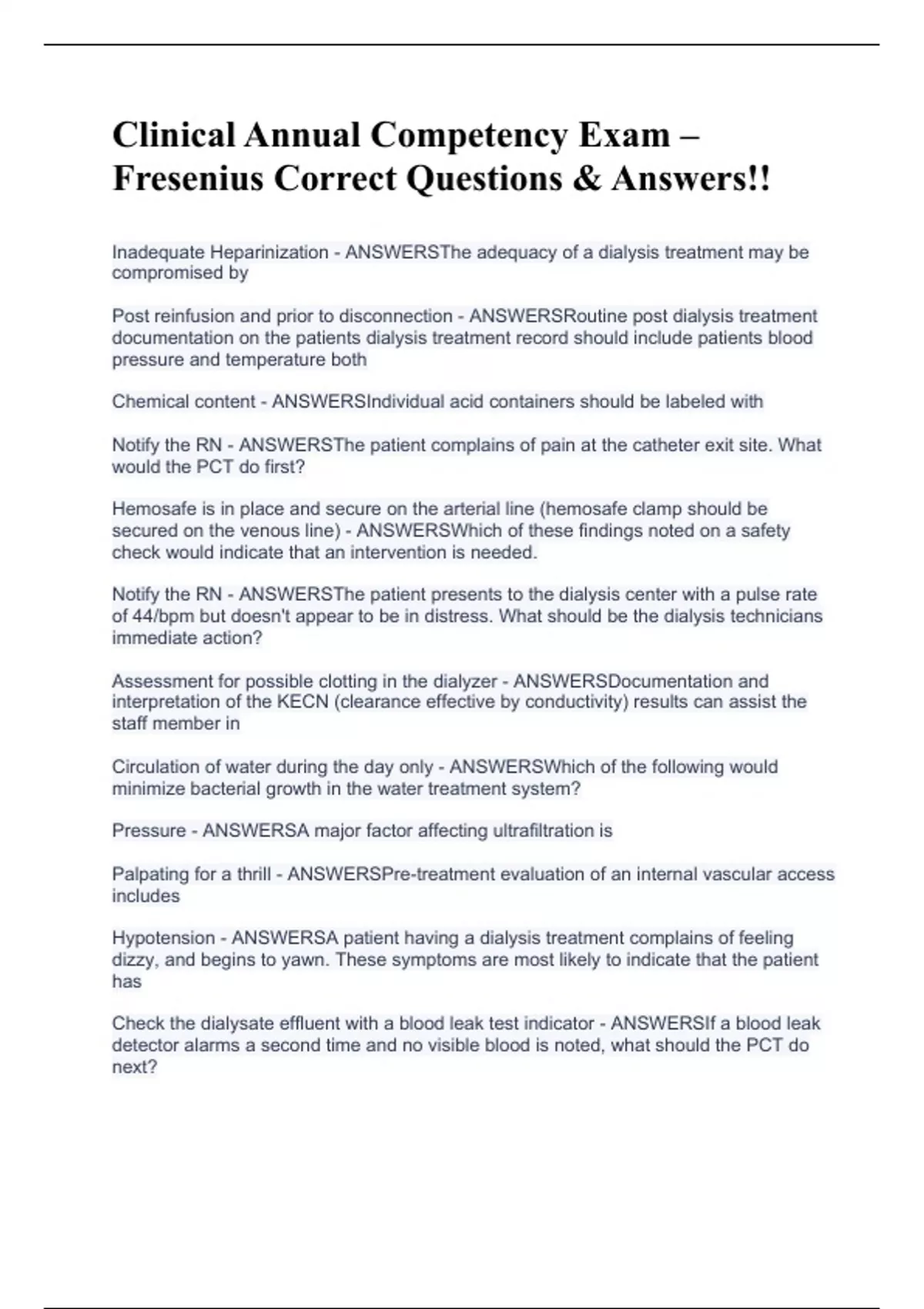 Clinical Annual Competency Exam – Fresenius Correct Questions & Answers!!

Inadequate Heparinization - ANSWERSThe adequacy of a dialysis treatment may be compromised by

Post reinfusion and prior to disconnection - ANSWERSRoutine post dialysis treatment documentation on the patients dialysis treatment record should include patients blood pressure and temperature both

Chemical content - ANSWERSIndividual acid containers should be labeled with

Notify the RN - ANSWERSThe patient complains of pain at the catheter exit site. What would the PCT do first?

Hemosafe is in place and secure on the arterial line (hemosafe clamp should be secured on the venous line) - ANSWERSWhich of these findings noted on a safety check would indicate that an intervention is needed.

Notify the RN - ANSWERSThe patient presents to the dialysis center with a pulse rate of 44/bpm but doesn't appear to be in distress. What should be the dialysis technicians immediate action?

Assessment for possible clotting in the dialyzer - ANSWERSDocumentation and interpretation of the KECN (clearance effective by conductivity) results can assist the staff member in

Circulation of water during the day only - ANSWERSWhich of the following would minimize bacterial growth in the water treatment system?

Pressure - ANSWERSA major factor affecting ultrafiltration is

Palpating for a thrill - ANSWERSPre-treatment evaluation of an internal vascular access includes

Hypotension - ANSWERSA patient having a dialysis treatment complains of feeling dizzy, and begins to yawn. These symptoms are most likely to indicate that the patient has

Check the dialysate effluent with a blood leak test indicator - ANSWERSIf a blood leak detector alarms a second time and no visible blood is noted, what should the PCT do next?